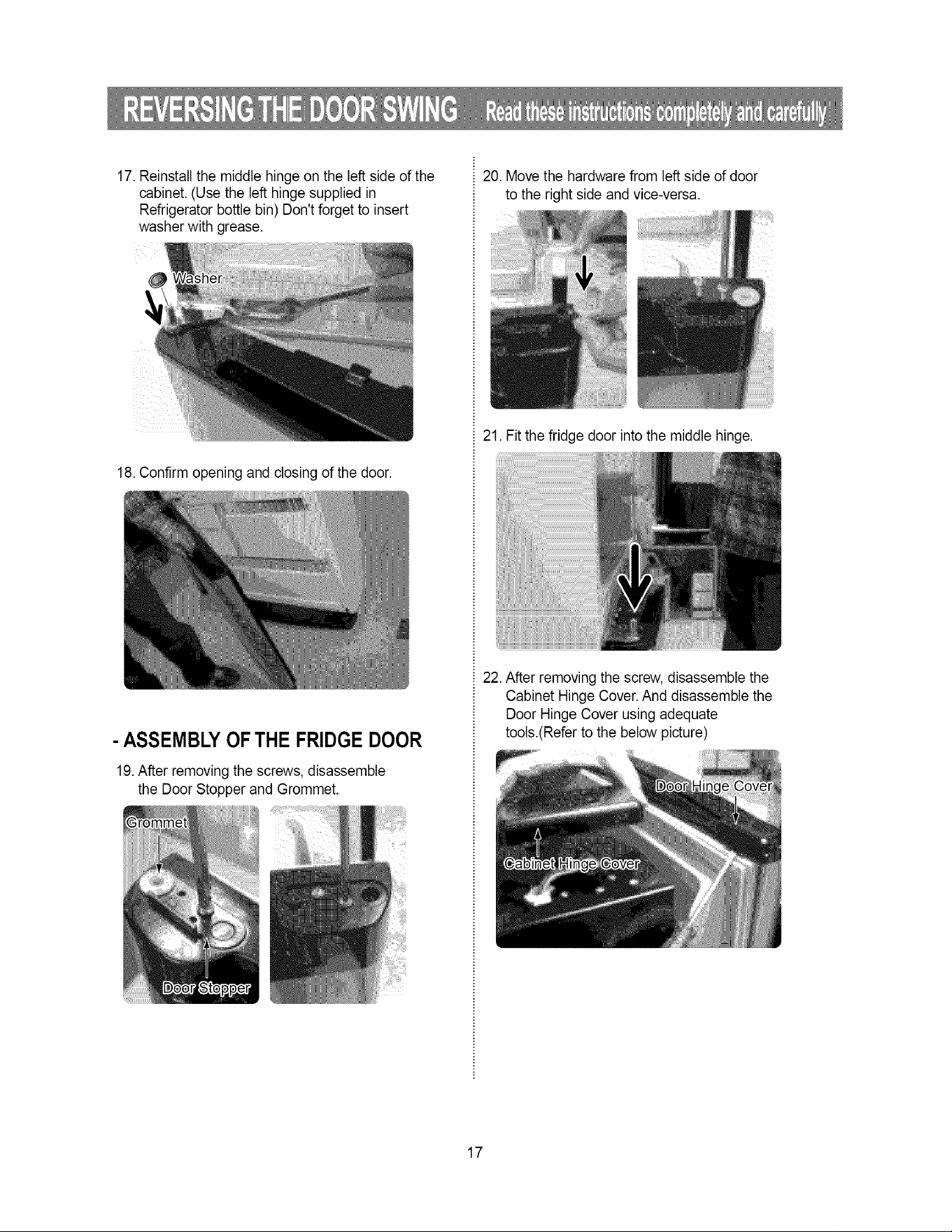 REVERSING THE DOOR SWING Read these instructions completely and carefully

17. Reinstall the middle hinge on the left side of the cabinet. (Use the left hinge supplied in Refrigerator bottle bin) Don't forget to insert washer with grease.

Washer

18. Confirm opening and closing of the door.

- ASSEMBLY OF THE FRIDGE DOOR

19. After removing the screws, disassemble the Door Stopper and Grommet.

Grommet

Door Stopper

20. Move the hardware from left side of door to the right side and vice-versa.

21. Fit the fridge door into the middle hinge.

22. After removing the screw, disassemble the Cabinet Hinge Cover. And disassemble the Door Hinge Cover using adequate tools.(Refer to the below picture)

Door Hinge Cover

Cabinet Hinge Cover

17